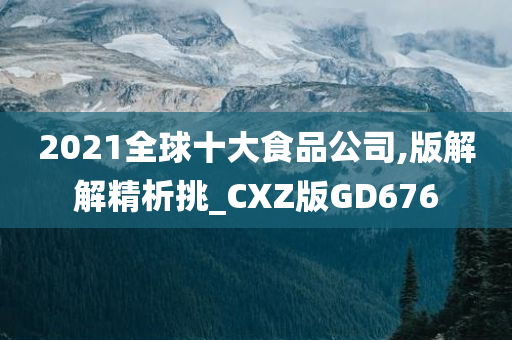 2021全球十大食品公司,版解解精析挑_CXZ版GD676